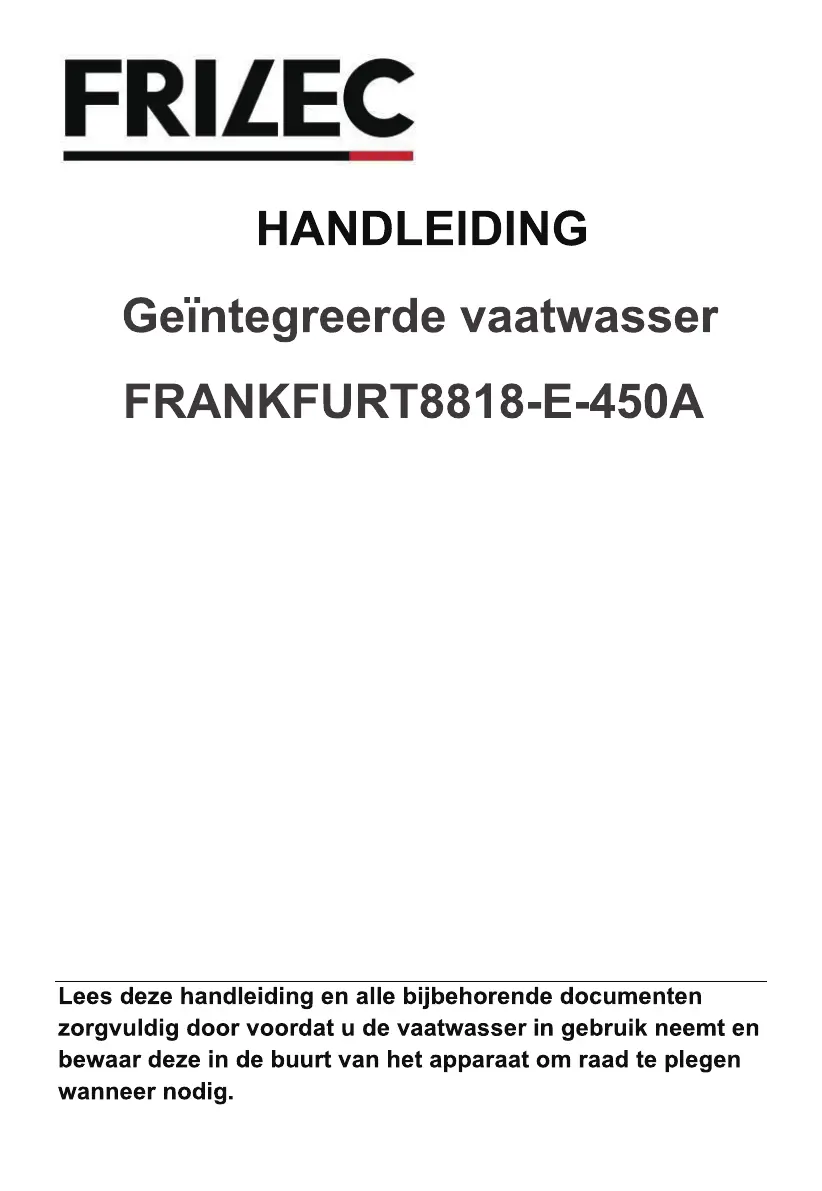 FRILEC

HANDLEIDING

Geïntegreerde vaatwasser

FRANKFURT8818-E-450A

Lees deze handleiding en alle bijbehorende documenten zorgvuldig door voordat u de vaatwasser in gebruik neemt en bewaar deze in de buurt van het apparaat om raad te plegen wanneer nodig.